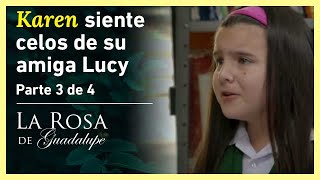 Karen siente celos de su amiga Lucy

Parte 3 de 4

LA ROSA DE Guadalupe